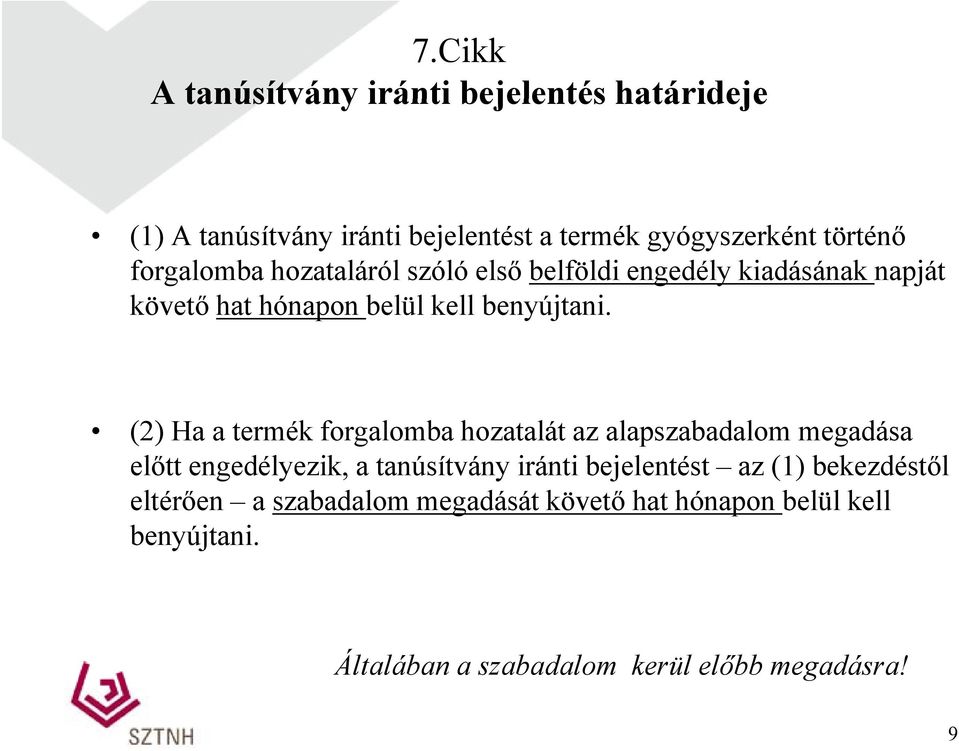 7.Cikk
A tanúsítvány iránti bejelentés határideje

• (1) A tanúsítvány iránti bejelentést a termék gyógyszerként történő forgalomba hozataláról szóló első belföldi engedély kiadásának napját követő hat hónapon belül kell benyújtani.

• (2) Ha a termék forgalomba hozatalát az alapszabadalom megadása előtt engedélyezik, a tanúsítvány iránti bejelentést – az (1) bekezdéstől eltérően – a szabadalom megadását követő hat hónapon belül kell benyújtani.

Általában a szabadalom kerül előbb megadásra!

SZTNH

9